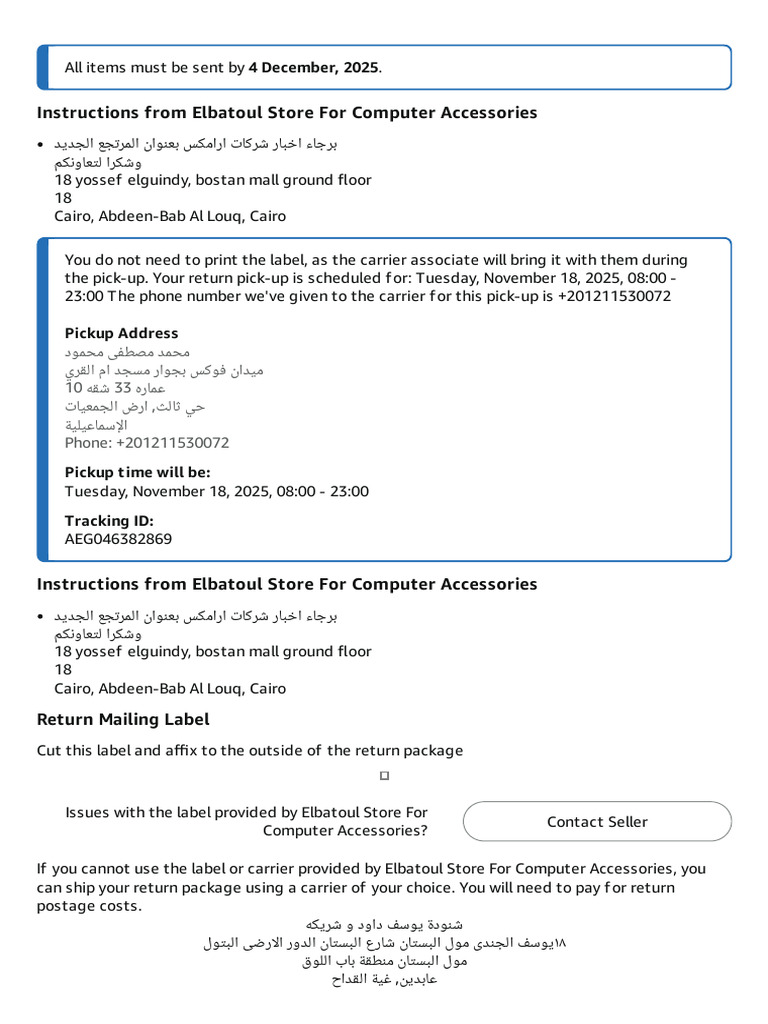 All items must be sent by **4 December, 2025**.

**Instructions from Elbatoul Store For Computer Accessories**

• برجاء اخبار شركات ارامكس بعنوان المرتجع الجديد
وشكرا لتعاونكم
18 yossef elguindy, bostan mall ground floor
18
Cairo, Abdeen-Bab Al Louq, Cairo

You do not need to print the label, as the carrier associate will bring it with them during the pick-up. Your return pick-up is scheduled for: Tuesday, November 18, 2025, 08:00 - 23:00 The phone number we've given to the carrier for this pick-up is +201211530072

**Pickup Address**
محمد مصطفى محمود
ميدان فوكس بجوار مسجد ام القري
عماره 33 شقه 10
حي ثالث, ارض الجمعيات
الإسماعيلية
Phone: +201211530072

**Pickup time will be:**
Tuesday, November 18, 2025, 08:00 - 23:00

**Tracking ID:**
AEG046382869

**Instructions from Elbatoul Store For Computer Accessories**

• برجاء اخبار شركات ارامكس بعنوان المرتجع الجديد
وشكرا لتعاونكم
18 yossef elguindy, bostan mall ground floor
18
Cairo, Abdeen-Bab Al Louq, Cairo

**Return Mailing Label**

Cut this label and affix to the outside of the return package

Issues with the label provided by Elbatoul Store For Computer Accessories?

Contact Seller

If you cannot use the label or carrier provided by Elbatoul Store For Computer Accessories, you can ship your return package using a carrier of your choice. You will need to pay for return postage costs.

شنودة يوسف داود و شريكه
١٨يوسف الجندى مول البستان شارع البستان الدور الارضى البتول
مول البستان منطقة باب اللوق
عابدين, غية القداح